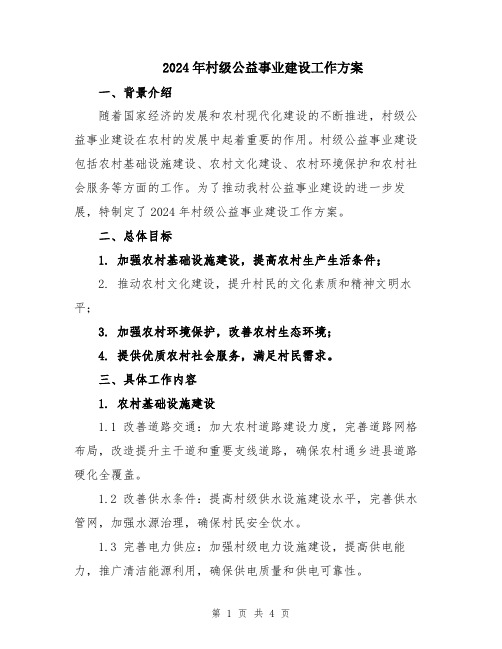 2024年村级公益事业建设工作方案

一、背景介绍

随着国家经济的发展和农村现代化建设的不断推进，村级公益事业建设在农村的发展中起着重要的作用。村级公益事业建设包括农村基础设施建设、农村文化建设、农村环境保护和农村社会服务等方面的工作。为了推动我村公益事业建设的进一步发展，特制定了2024年村级公益事业建设工作方案。

二、总体目标

1. 加强农村基础设施建设，提高农村生产生活条件；

2. 推动农村文化建设，提升村民的文化素质和精神文明水平；

3. 加强农村环境保护，改善农村生态环境；

4. 提供优质农村社会服务，满足村民需求。

三、具体工作内容

1. 农村基础设施建设

1.1 改善道路交通：加大农村道路建设力度，完善道路网格布局，改造提升主干道和重要支线道路，确保农村通乡进县道路硬化全覆盖。

1.2 改善供水条件：提高村级供水设施建设水平，完善供水管网，加强水源治理，确保村民安全饮水。

1.3 完善电力供应：加强村级电力设施建设，提高供电能力，推广清洁能源利用，确保供电质量和供电可靠性。

第 1 页 共 4 页